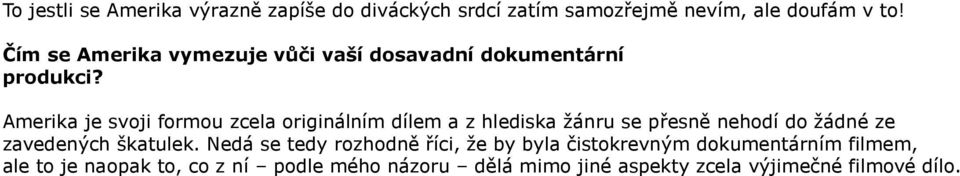 To jestli se Amerika výrazně zapíše do diváckých srdcí zatím samozřejmě nevím, ale doufám v to!

Čím se Amerika vymezuje vůči vaší dosavadní dokumentární produkci?

Amerika je svoji formou zcela originálním dílem a z hlediska žánru se přesně nehodí do žádné ze zavedených škatulek. Nedá se tedy rozhodně říci, že by byla čistokrevným dokumentárním filmem, ale to je naopak to, co z ní – podle mého názoru – dělá mimo jiné aspekty zcela výjimečné filmové dílo.